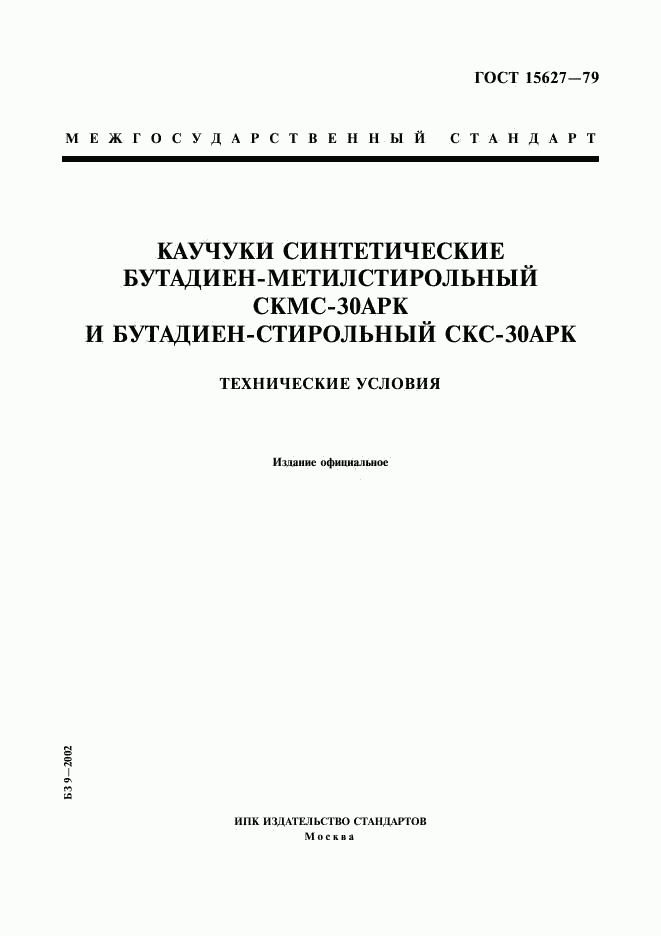 ГОСТ 15627—79

МЕЖГОСУДАРСТВЕННЫЙ СТАНДАРТ

КАУЧУКИ СИНТЕТИЧЕСКИЕ БУТАДИЕН-МЕТИЛСТИРОЛЬНЫЙ СКМС-30АРК И БУТАДИЕН-СТИРОЛЬНЫЙ СКС-30АРК

ТЕХНИЧЕСКИЕ УСЛОВИЯ

Издание официальное

БЗ 9—2002

ИПК ИЗДАТЕЛЬСТВО СТАНДАРТОВ
Москва